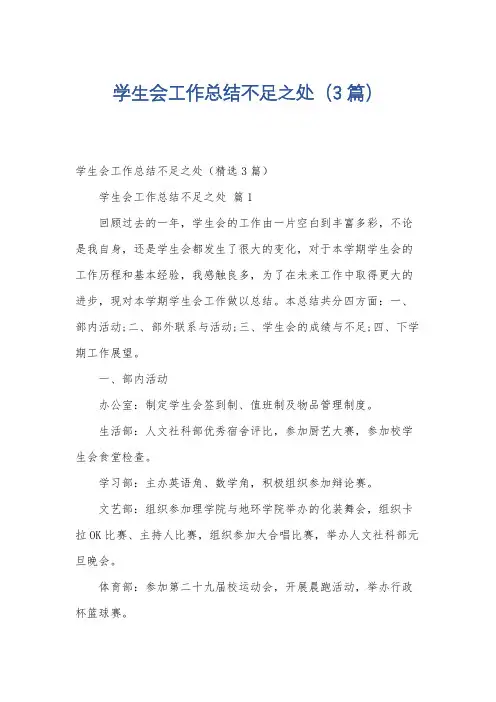 学生会工作总结不足之处（3篇）

学生会工作总结不足之处（精选3篇）

学生会工作总结不足之处 篇1

回顾过去的一年，学生会的工作由一片空白到丰富多彩，不论是我自身，还是学生会都发生了很大的变化，对于本学期学生会的工作历程和基本经验，我感触良多，为了在未来工作中取得更大的进步，现对本学期学生会工作做以总结。本总结共分四方面：一、部内活动;二、部外联系与活动;三、学生会的成绩与不足;四、下学期工作展望。

一、部内活动

办公室：制定学生会签到制、值班制及物品管理制度。

生活部：人文社科部优秀宿舍评比，参加厨艺大赛，参加校学生会食堂检查。

学习部：主办英语角、数学角，积极组织参加辩论赛。

文艺部：组织参加理学院与地环学院举办的化装舞会，组织卡拉OK比赛、主持人比赛，组织参加大合唱比赛，举办人文社科部元旦晚会。

体育部：参加第二十九届校运动会，开展晨跑活动，举办行政杯篮球赛。